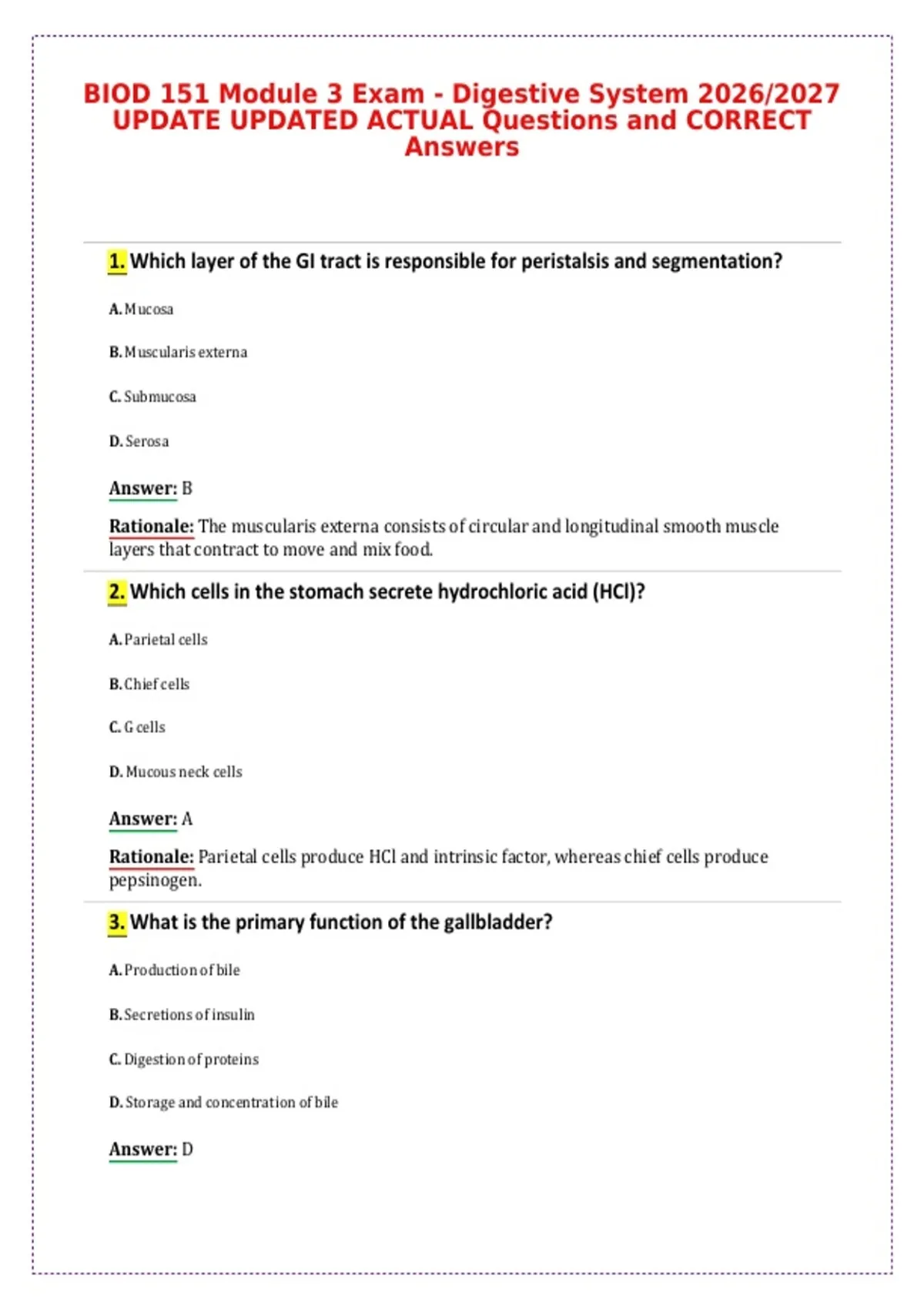 BIOD 151 Module 3 Exam - Digestive System 2026/2027 UPDATE UPDATED ACTUAL Questions and CORRECT Answers

1. Which layer of the GI tract is responsible for peristalsis and segmentation?

A. Mucosa

B. Muscularis externa

C. Submucosa

D. Serosa

Answer: B

Rationale: The muscularis externa consists of circular and longitudinal smooth muscle layers that contract to move and mix food.

2. Which cells in the stomach secrete hydrochloric acid (HCl)?

A. Parietal cells

B. Chief cells

C. G cells

D. Mucous neck cells

Answer: A

Rationale: Parietal cells produce HCl and intrinsic factor, whereas chief cells produce pepsinogen.

3. What is the primary function of the gallbladder?

A. Production of bile

B. Secretions of insulin

C. Digestion of proteins

D. Storage and concentration of bile

Answer: D